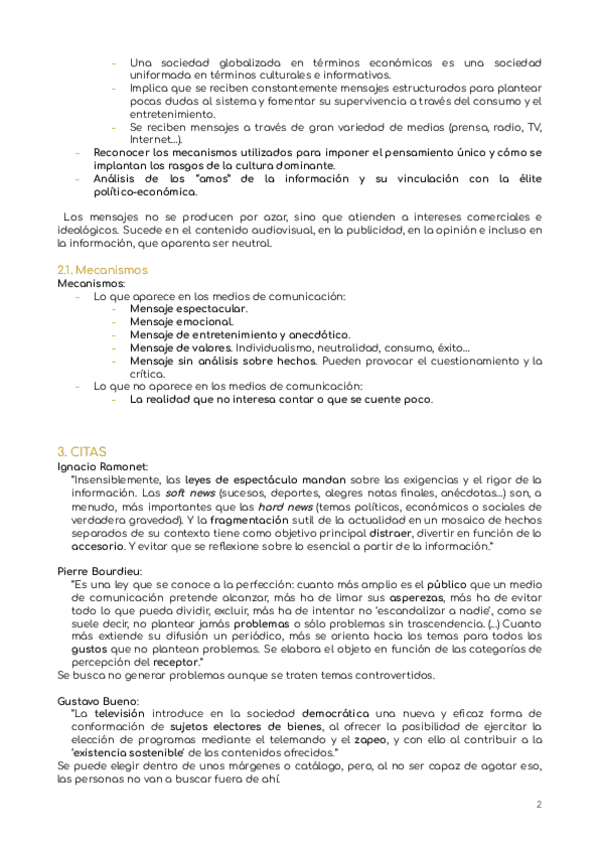 - Una sociedad globalizada en términos económicos es una sociedad uniformada en términos culturales e informativos.
- Implica que se reciben constantemente mensajes estructurados para plantear pocas dudas al sistema y fomentar su supervivencia a través del consumo y el entretenimiento.
- Se reciben mensajes a través de gran variedad de medios (prensa, radio, TV, Internet...).
- Reconocer los mecanismos utilizados para imponer el pensamiento único y cómo se implantan los rasgos de la cultura dominante.
- Análisis de los "amos" de la información y su vinculación con la élite político-económica.

Los mensajes no se producen por azar, sino que atienden a intereses comerciales e ideológicos. Sucede en el contenido audiovisual, en la publicidad, en la opinión e incluso en la información, que aparenta ser neutral.

2.1. Mecanismos

Mecanismos:
- Lo que aparece en los medios de comunicación:
  - Mensaje espectacular.
  - Mensaje emocional.
  - Mensaje de entretenimiento y anecdótico.
  - Mensaje de valores. Individualismo, neutralidad, consumo, éxito...
  - Mensaje sin análisis sobre hechos. Pueden provocar el cuestionamiento y la crítica.
- Lo que no aparece en los medios de comunicación:
  - La realidad que no interesa contar o que se cuente poco.

3. CITAS

Ignacio Ramonet:
"Insensiblemente, las leyes de espectáculo mandan sobre las exigencias y el rigor de la información. Las soft news (sucesos, deportes, alegres notas finales, anécdotas...) son, a menudo, más importantes que las hard news (temas políticos, económicos o sociales de verdadera gravedad). Y la fragmentación sutil de la actualidad en un mosaico de hechos separados de su contexto tiene como objetivo principal distraer, divertir en función de lo accesorio. Y evitar que se reflexione sobre lo esencial a partir de la información."

Pierre Bourdieu:
"Es una ley que se conoce a la perfección: cuanto más amplio es el público que un medio de comunicación pretende alcanzar, más ha de limar sus asperezas, más ha de evitar todo lo que pueda dividir, excluir, más ha de intentar no 'escandalizar a nadie', como se suele decir, no plantear jamás problemas o sólo problemas sin trascendencia. (...) Cuanto más extiende su difusión un periódico, más se orienta hacia los temas para todos los gustos que no plantean problemas. Se elabora el objeto en función de las categorías de percepción del receptor."
Se busca no generar problemas aunque se traten temas controvertidos.

Gustavo Bueno:
"La televisión introduce en la sociedad democrática una nueva y eficaz forma de conformación de sujetos electores de bienes, al ofrecer la posibilidad de ejercitar la elección de programas mediante el telemando y el zapeo, y con ello al contribuir a la 'existencia sostenible' de los contenidos ofrecidos."
Se puede elegir dentro de unos márgenes o catálogo, pero, al no ser capaz de agotar eso, las personas no van a buscar fuera de ahí.

2